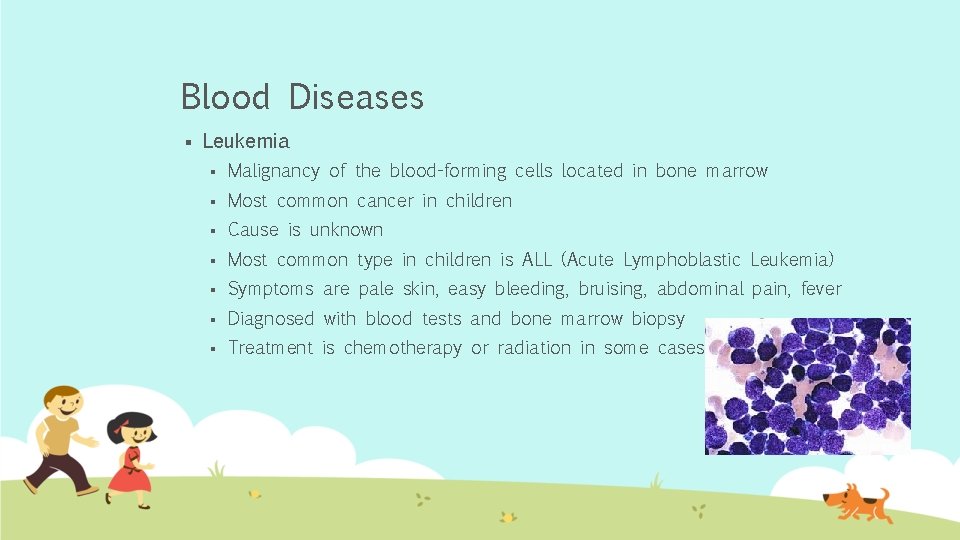 Blood Diseases

▪ Leukemia
 ▪ Malignancy of the blood-forming cells located in bone marrow
 ▪ Most common cancer in children
 ▪ Cause is unknown
 ▪ Most common type in children is ALL (Acute Lymphoblastic Leukemia)
 ▪ Symptoms are pale skin, easy bleeding, bruising, abdominal pain, fever
 ▪ Diagnosed with blood tests and bone marrow biopsy
 ▪ Treatment is chemotherapy or radiation in some cases